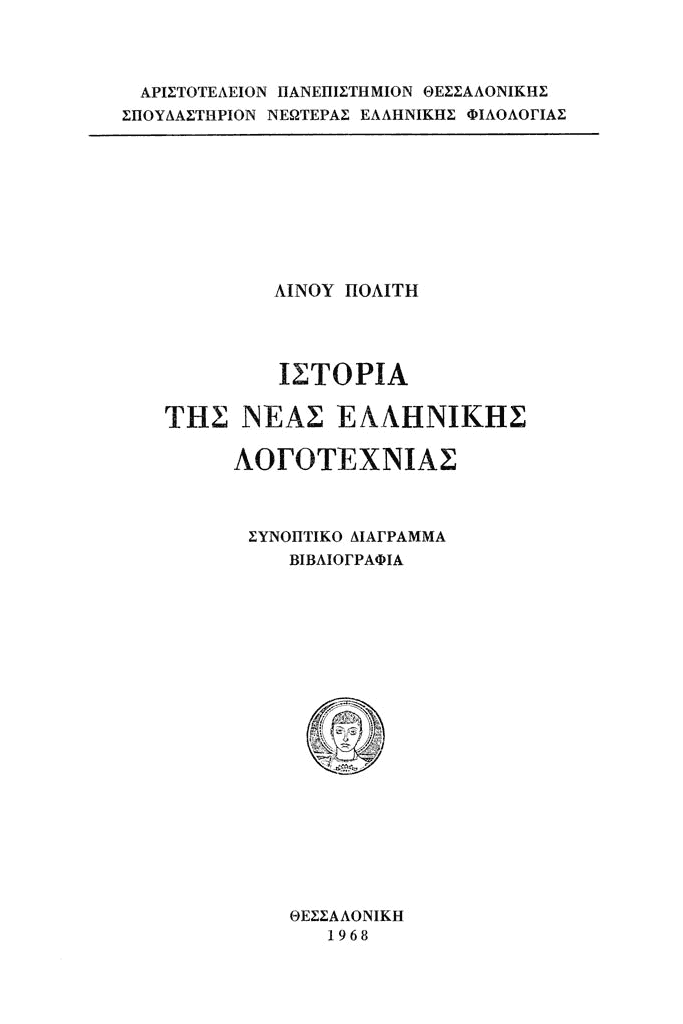 ΑΡΙΣΤΟΤΕΛΕΙΟΝ ΠΑΝΕΠΙΣΤΗΜΙΟΝ ΘΕΣΣΑΛΟΝΙΚΗΣ
ΣΠΟΥΔΑΣΤΗΡΙΟΝ ΝΕΩΤΕΡΑΣ ΕΛΛΗΝΙΚΗΣ ΦΙΛΟΛΟΓΙΑΣ

ΛΙΝΟΥ ΠΟΛΙΤΗ

ΙΣΤΟΡΙΑ
ΤΗΣ ΝΕΑΣ ΕΛΛΗΝΙΚΗΣ
ΛΟΓΟΤΕΧΝΙΑΣ

ΣΥΝΟΠΤΙΚΟ ΔΙΑΓΡΑΜΜΑ
ΒΙΒΛΙΟΓΡΑΦΙΑ

ΘΕΣΣΑΛΟΝΙΚΗ
1968